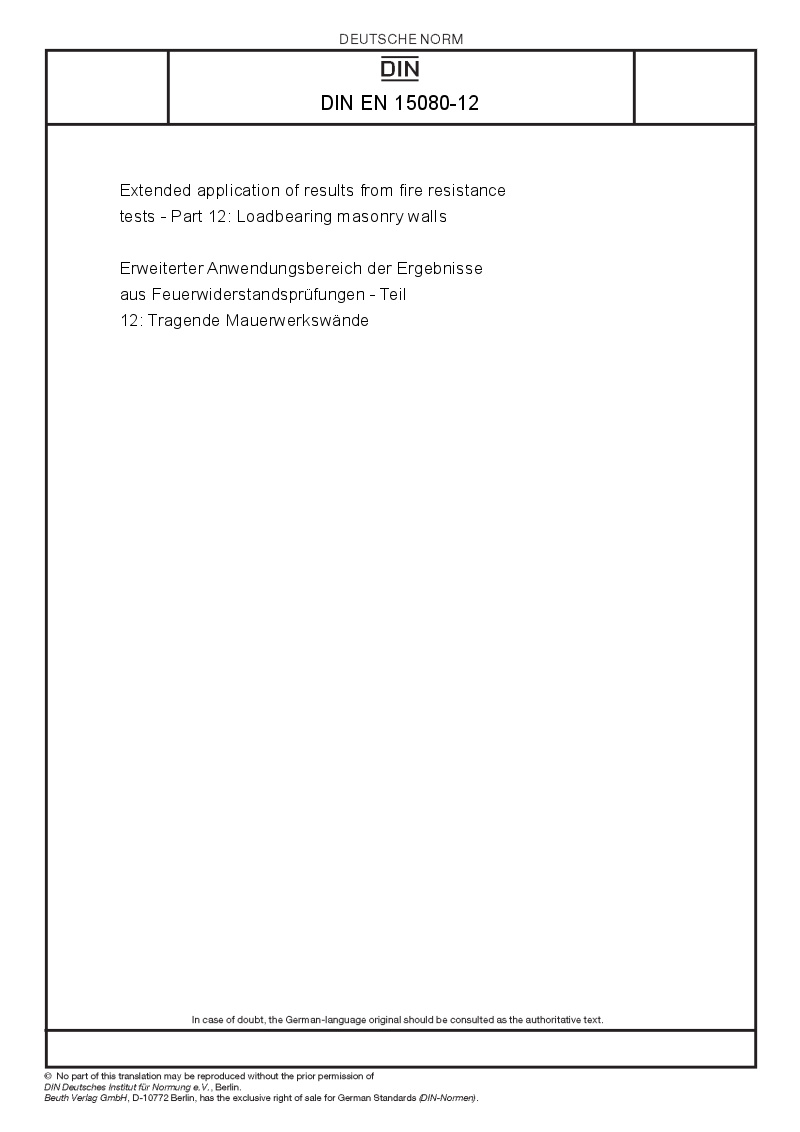 DEUTSCHE NORM

DIN

DIN EN 15080-12

Extended application of results from fire resistance tests - Part 12: Loadbearing masonry walls

Erweiterter Anwendungsbereich der Ergebnisse aus Feuerwiderstandsprüfungen - Teil 12: Tragende Mauerwerkswände

In case of doubt, the German-language original should be consulted as the authoritative text.

© No part of this translation may be reproduced without the prior permission of DIN Deutsches Institut für Normung e.V., Berlin.
Beuth Verlag GmbH, D-10772 Berlin, has the exclusive right of sale for German Standards (DIN-Normen).